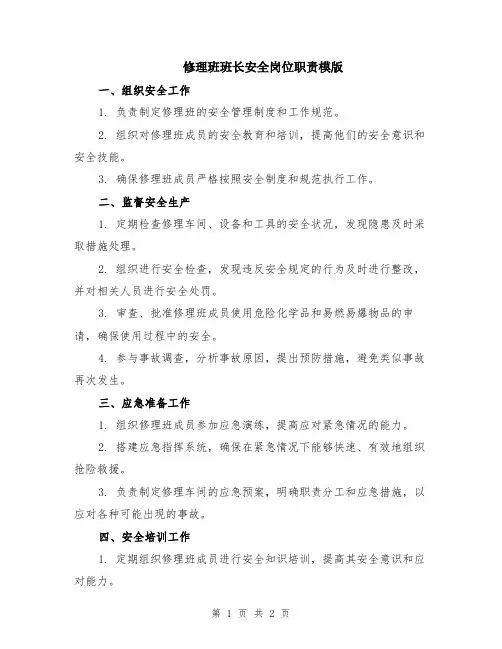 修理班班长安全岗位职责模版

一、组织安全工作

1. 负责制定修理班的安全管理制度和工作规范。

2. 组织对修理班成员的安全教育和培训，提高他们的安全意识和安全技能。

3. 确保修理班成员严格按照安全制度和规范执行工作。

二、监督安全生产

1. 定期检查修理车间、设备和工具的安全状况，发现隐患及时采取措施处理。

2. 组织进行安全检查，发现违反安全规定的行为及时进行整改，并对相关人员进行安全处罚。

3. 审查、批准修理班成员使用危险化学品和易燃易爆物品的申请，确保使用过程中的安全。

4. 参与事故调查，分析事故原因，提出预防措施，避免类似事故再次发生。

三、应急准备工作

1. 组织修理班成员参加应急演练，提高应对紧急情况的能力。

2. 搭建应急指挥系统，确保在紧急情况下能够快速、有效地组织抢险救援。

3. 负责制定修理车间的应急预案，明确职责分工和应急措施，以应对各种可能出现的事故。

四、安全培训工作

1. 定期组织修理班成员进行安全知识培训，提高其安全意识和应对能力。

第 1 页 共 2 页